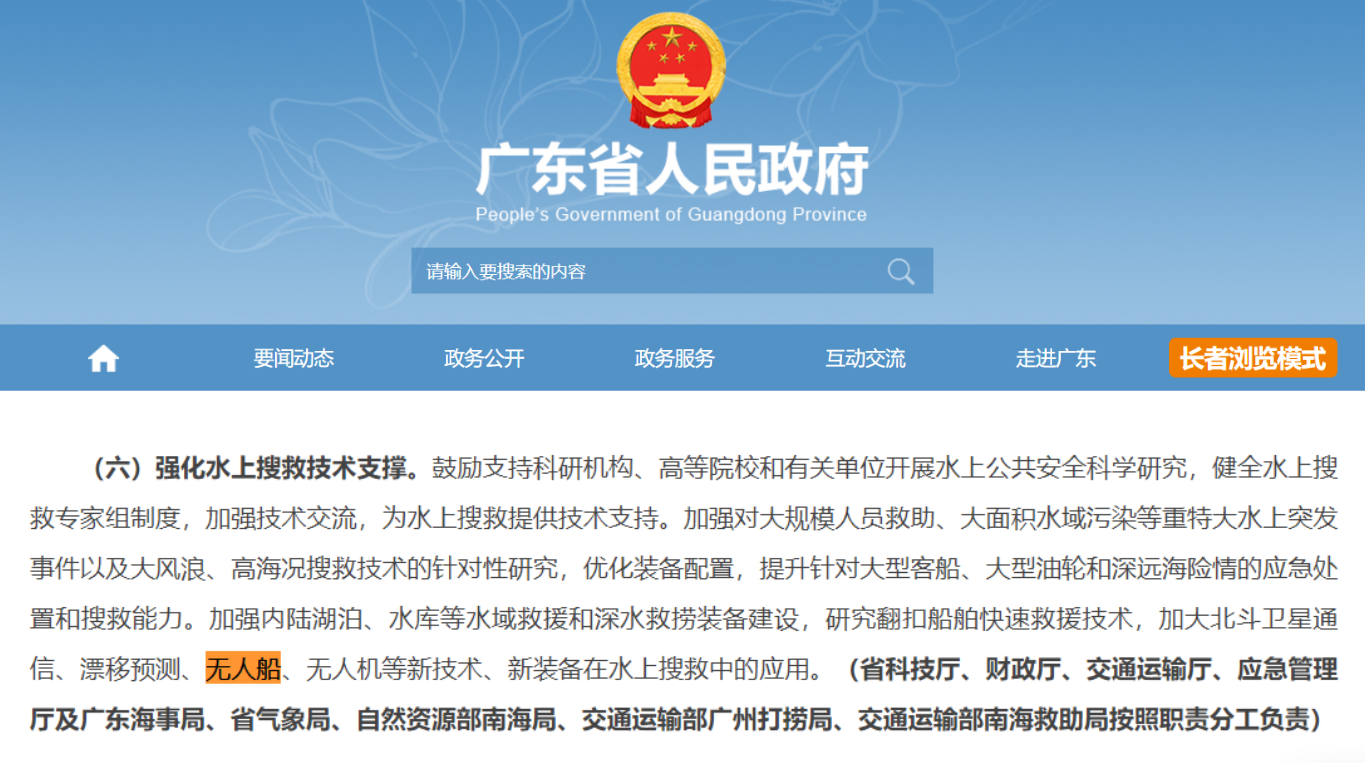 广东省人民政府
People's Government of Guangdong Province

请输入要搜索的内容

要闻动态 政务公开 政务服务 互动交流 走进广东 长者浏览模式

（六）强化水上搜救技术支撑。鼓励支持科研机构、高等院校和有关单位开展水上公共安全科学研究，健全水上搜救专家组制度，加强技术交流，为水上搜救提供技术支持。加强对大规模人员救助、大面积水域污染等重特大水上突发事件以及大风浪、高海况搜救技术的针对性研究，优化装备配置，提升针对大型客船、大型油轮和深远海险情的应急处置和搜救能力。加强内陆湖泊、水库等水域救援和深水救捞装备建设，研究翻扣船舶快速救援技术，加大北斗卫星通信、漂移预测、无人船、无人机等新技术、新装备在水上搜救中的应用。（省科技厅、财政厅、交通运输厅、应急管理厅及广东海事局、省气象局、自然资源部南海局、交通运输部广州打捞局、交通运输部南海救助局按照职责分工负责）